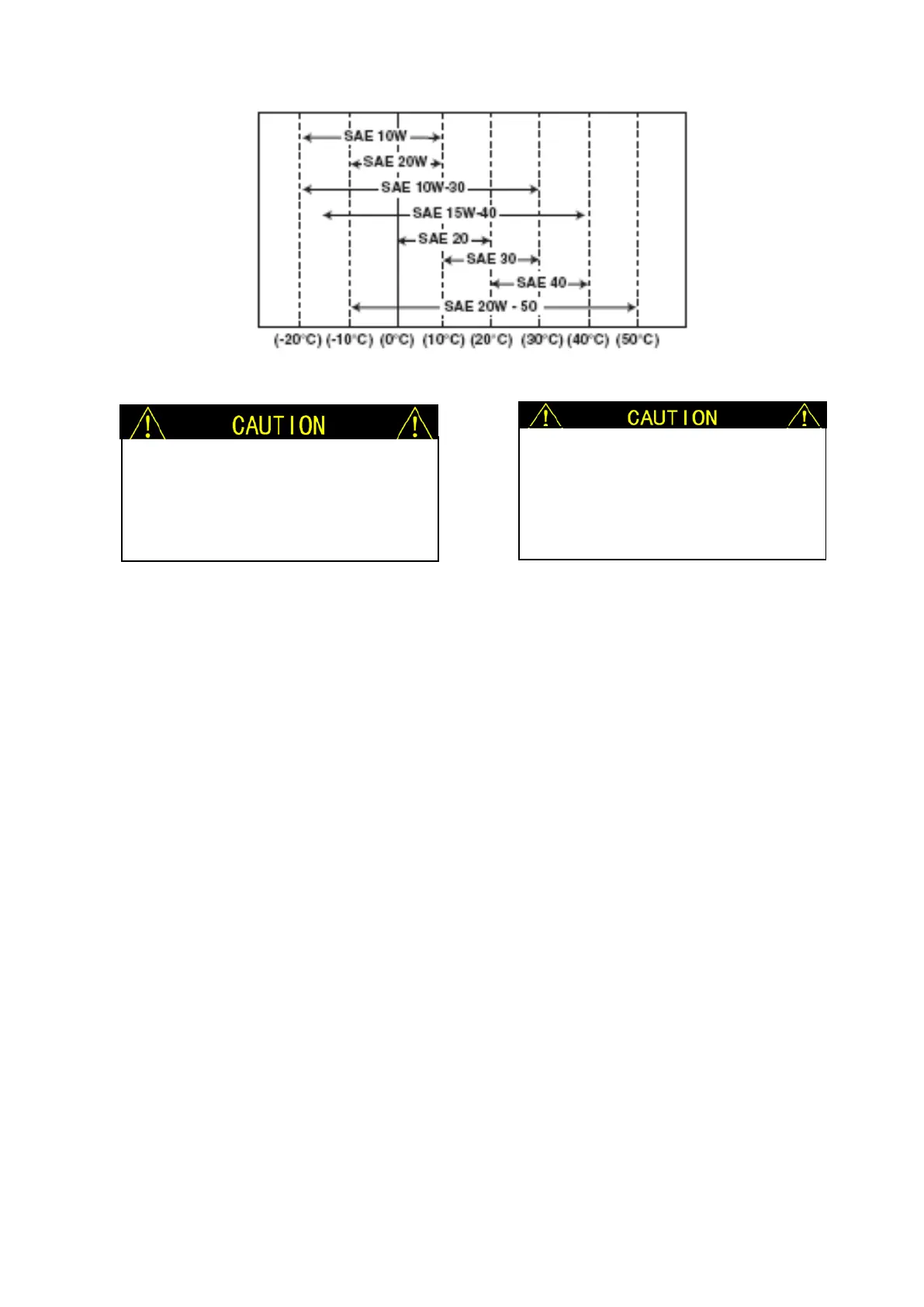 SAE 10W
SAE 20W
SAE 10W-30
SAE 15W-40
SAE 20
SAE 30
SAE 40
SAE 20W - 50

(-20°C) (-10°C) (0°C) (10°C) (20°C) (30°C) (40°C) (50°C)

CAUTION

CAUTION